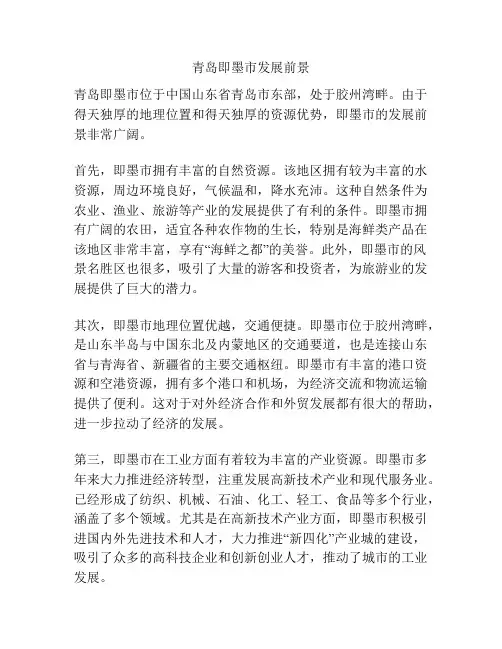 青岛即墨市发展前景

青岛即墨市位于中国山东省青岛市东部，处于胶州湾畔。由于得天独厚的地理位置和得天独厚的资源优势，即墨市的发展前景非常广阔。

首先，即墨市拥有丰富的自然资源。该地区拥有较为丰富的水资源，周边环境良好，气候温和，降水充沛。这种自然条件为农业、渔业、旅游等产业的发展提供了有利的条件。即墨市拥有广阔的农田，适宜各种农作物的生长，特别是海鲜类产品在该地区非常丰富，享有“海鲜之都”的美誉。此外，即墨市的风景名胜区也很多，吸引了大量的游客和投资者，为旅游业的发展提供了巨大的潜力。

其次，即墨市地理位置优越，交通便捷。即墨市位于胶州湾畔，是山东半岛与中国东北及内蒙地区的交通要道，也是连接山东省与青海省、新疆省的主要交通枢纽。即墨市有丰富的港口资源和空港资源，拥有多个港口和机场，为经济交流和物流运输提供了便利。这对于对外经济合作和外贸发展都有很大的帮助，进一步拉动了经济的发展。

第三，即墨市在工业方面有着较为丰富的产业资源。即墨市多年来大力推进经济转型，注重发展高新技术产业和现代服务业。已经形成了纺织、机械、石油、化工、轻工、食品等多个行业，涵盖了多个领域。尤其是在高新技术产业方面，即墨市积极引进国内外先进技术和人才，大力推进“新四化”产业城的建设，吸引了众多的高科技企业和创新创业人才，推动了城市的工业发展。